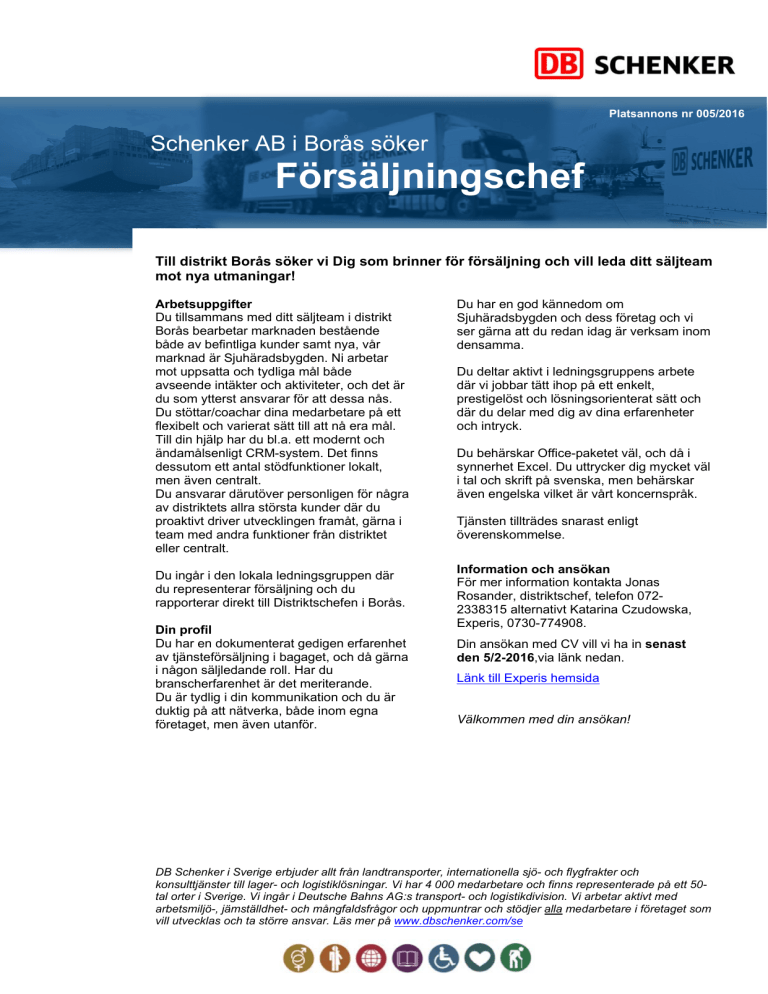 DB SCHENKER

Platsannons nr 005/2016

Schenker AB i Borås söker

Försäljningschef

DB SCHENKER

Till distrikt Borås söker vi Dig som brinner för försäljning och vill leda ditt säljteam mot nya utmaningar!

Arbetsuppgifter
Du tillsammans med ditt säljteam i distrikt Borås bearbetar marknaden bestående både av befintliga kunder samt nya, vår marknad är Sjuhäradsbygden. Ni arbetar mot uppsatta och tydliga mål både avseende intäkter och aktiviteter, och det är du som ytterst ansvarar för att dessa nås. Du stöttar/coachar dina medarbetare på ett flexibelt och varierat sätt till att nå era mål. Till din hjälp har du bl.a. ett modernt och ändamålsenligt CRM-system. Det finns dessutom ett antal stödfunktioner lokalt, men även centralt.
Du ansvarar därutöver personligen för några av distriktets allra största kunder där du proaktivt driver utvecklingen framåt, gärna i team med andra funktioner från distriktet eller centralt.

Du ingår i den lokala ledningsgruppen där du representerar försäljning och du rapporterar direkt till Distriktschefen i Borås.

Din profil
Du har en dokumenterat gedigen erfarenhet av tjänsteförsäljning i bagaget, och då gärna i någon säljledande roll. Har du branscherfarenhet är det meriterande.
Du är tydlig i din kommunikation och du är duktig på att nätverka, både inom egna företaget, men även utanför.

Du har en god kännedom om Sjuhäradsbygden och dess företag och vi ser gärna att du redan idag är verksam inom densamma.

Du deltar aktivt i ledningsgruppens arbete där vi jobbar tätt ihop på ett enkelt, prestigelöst och lösningsorienterat sätt och där du delar med dig av dina erfarenheter och intryck.

Du behärskar Office-paketet väl, och då i synnerhet Excel. Du uttrycker dig mycket väl i tal och skrift på svenska, men behärskar även engelska vilket är vårt koncernspråk.

Tjänsten tillträdes snarast enligt överenskommelse.

Information och ansökan
För mer information kontakta Jonas Rosander, distriktschef, telefon 072-2338315 alternativt Katarina Czudowska, Experis, 0730-774908.

Din ansökan med CV vill vi ha in senast den 5/2-2016,via länk nedan.

Länk till Experis hemsida

Välkommen med din ansökan!

DB Schenker i Sverige erbjuder allt från landtransporter, internationella sjö- och flygfrakter och konsulttjänster till lager- och logistiklösningar. Vi har 4 000 medarbetare och finns representerade på ett 50-tal orter i Sverige. Vi ingår i Deutsche Bahns AG:s transport- och logistikdivision. Vi arbetar aktivt med arbetsmiljö-, jämställdhet- och mångfaldsfrågor och uppmuntrar och stödjer alla medarbetare i företaget som vill utvecklas och ta större ansvar. Läs mer på www.dbschenker.com/se